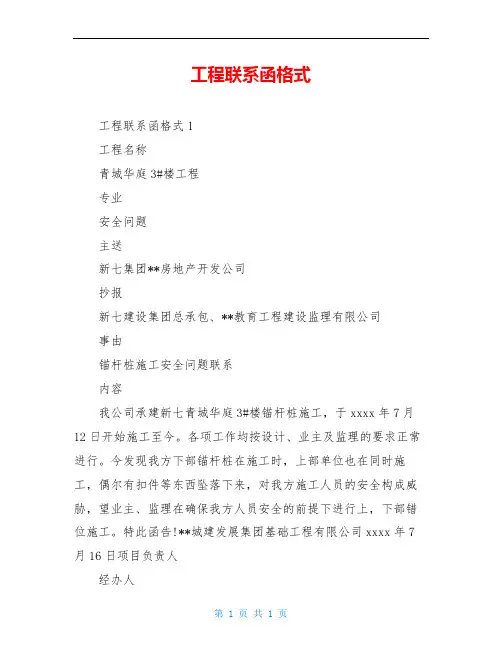 工程联系函格式

工程联系函格式 1

工程名称

青城华庭 3#楼工程

专业

安全问题

主送

新七集团**房地产开发公司

抄报

新七建设集团总承包、**教育工程建设监理有限公司

事由

锚杆桩施工安全问题联系

内容

我公司承建新七青城华庭 3#楼锚杆桩施工，于 xxxx 年 7 月 12 日开始施工至今。各项工作均按设计、业主及监理的要求正常进行。今发现我方下部锚杆桩在施工时，上部单位也在同时施工，偶尔有扣件等东西坠落下来，对我方施工人员的安全构成威胁，望业主、监理在确保我方人员安全的前提下进行上，下部错位施工。特此函告!**城建发展集团基础工程有限公司 xxxx 年 7 月 16 日项目负责人

经办人

第 1 页 共 1 页